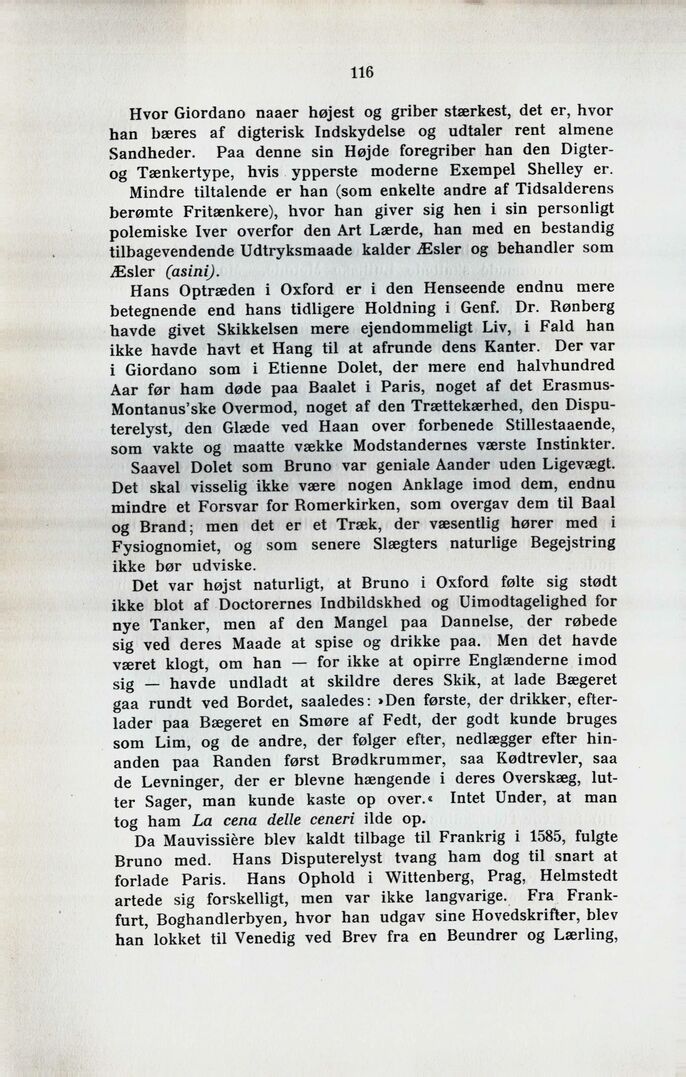 116

Hvor Giordano naaer højest og griber stærkest, det er, hvor han bæres af digterisk Indskydelse og udtaler rent almene Sandheder. Paa denne sin Højde foregriber han den Digter- og Tænkertype, hvis ypperste moderne Exempel Shelley er.

Mindre tiltalende er han (som enkelte andre af Tidsalderens berømte Fritænkere), hvor han giver sig hen i sin personligt polemiske Iver overfor den Art Lærde, han med en bestandig tilbagevendende Udtryksmaade kalder Æsler og behandler som Æsler (asini).

Hans Optræden i Oxford er i den Henseende endnu mere betegnende end hans tidligere Holdning i Genf. Dr. Rønberg havde givet Skikkelsen mere ejendommeligt Liv, i Fald han ikke havde havt et Hang til at afrunde dens Kanter. Der var i Giordano som i Etienne Dolet, der mere end halvhundred Aar før ham døde paa Baalet i Paris, noget af det Erasmus-Montanus'ske Overmod, noget af den Trættekærhed, den Disputerelyst, den Glæde ved Haan over forbenede Stillestaaende, som vakte og maatte vække Modstandernes værste Instinkter.

Saavel Dolet som Bruno var geniale Aander uden Ligevægt. Det skal visselig ikke være nogen Anklage imod dem, endnu mindre et Forsvar for Romerkirken, som overgav dem til Baal og Brand; men det er et Træk, der væsentlig hører med i Fysiognomiet, og som senere Slægters naturlige Begejstring ikke bør udviske.

Det var højst naturligt, at Bruno i Oxford følte sig stødt ikke blot af Doctorernes Indbildskhed og Uimodtagelighed for nye Tanker, men af den Mangel paa Dannelse, der røbede sig ved deres Maade at spise og drikke paa. Men det havde været klogt, om han — for ikke at opirre Englænderne imod sig — havde undladt at skildre deres Skik, at lade Bægeret gaa rundt ved Bordet, saaledes: »Den første, der drikker, efterlader paa Bægeret en Smøre af Fedt, der godt kunde bruges som Lim, og de andre, der følger efter, nedlægger efter hinanden paa Randen først Brødkrummer, saa Kødtrevler, saa de Levninger, der er blevne hængende i deres Overskæg, lutter Sager, man kunde kaste op over.« Intet Under, at man tog ham La cena delle ceneri ilde op.

Da Mauvissière blev kaldt tilbage til Frankrig i 1585, fulgte Bruno med. Hans Disputerelyst tvang ham dog til snart at forlade Paris. Hans Ophold i Wittenberg, Prag, Helmstedt artede sig forskelligt, men var ikke langvarige. Fra Frankfurt, Boghandlerbyen, hvor han udgav sine Hovedskrifter, blev han lokket til Venedig ved Brev fra en Beundrer og Lærling,